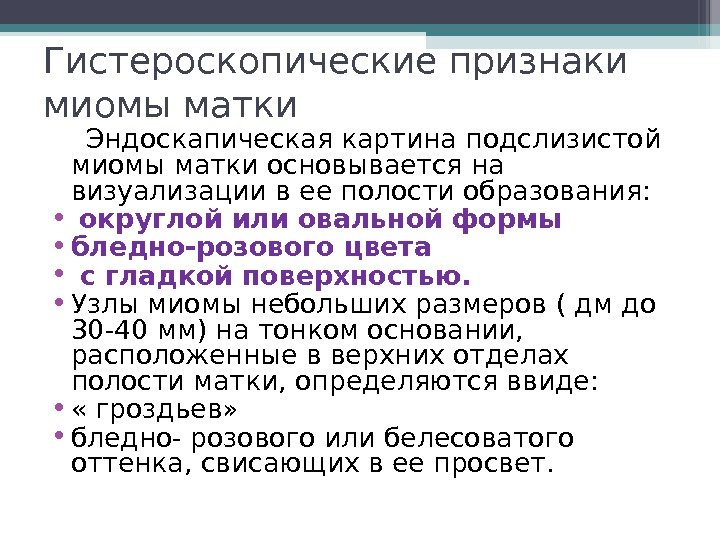 Гистероскопические признаки миомы матки

Эндоскапическая картина подслизистой миомы матки основывается на визуализации в ее полости образования:

• округлой или овальной формы
• бледно-розового цвета
• с гладкой поверхностью.
• Узлы миомы небольших размеров ( дм до 30-40 мм) на тонком основании, расположенные в верхних отделах полости матки, определяются ввиде:
• « гроздьев»
• бледно- розового или белесоватого оттенка, свисающих в ее просвет.